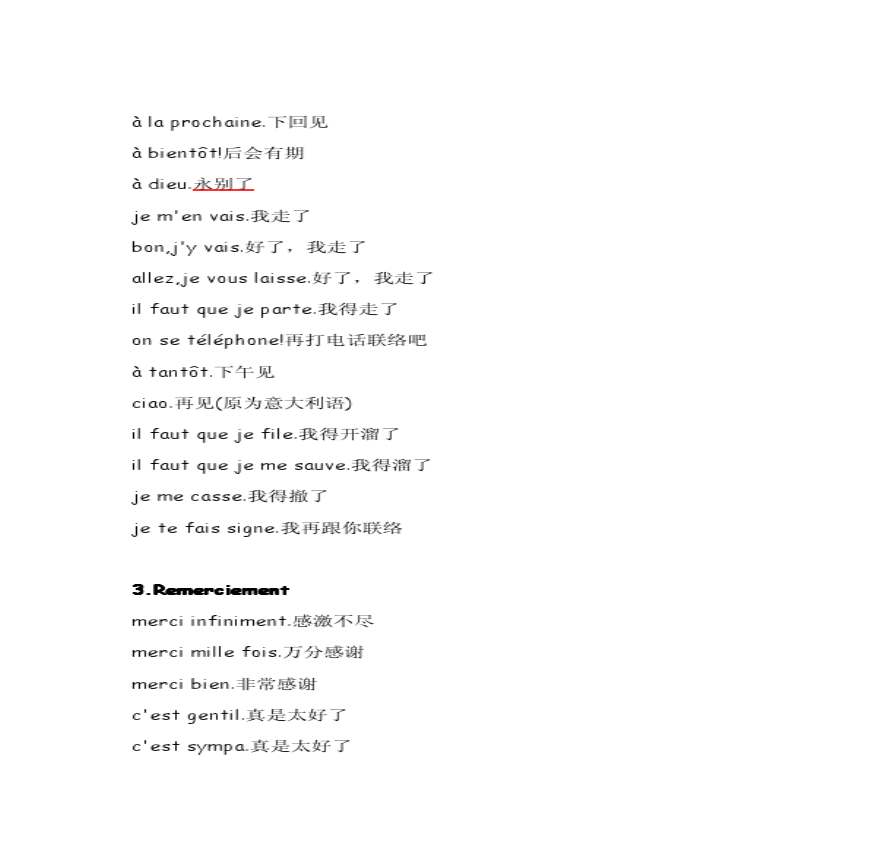 à la prochaine.下回见

à bientôt!后会有期

à dieu.永别了

je m'en vais.我走了

bon,j'y vais.好了，我走了

allez,je vous laisse.好了，我走了

il faut que je parte.我得走了

on se téléphone!再打电话联络吧

à tantôt.下午见

ciao.再见(原为意大利语)

il faut que je file.我得开溜了

il faut que je me sauve.我得溜了

je me casse.我得撤了

je te fais signe.我再跟你联络

3.Remerciement

merci infiniment.感激不尽

merci mille fois.万分感谢

merci bien.非常感谢

c'est gentil.真是太好了

c'est sympa.真是太好了